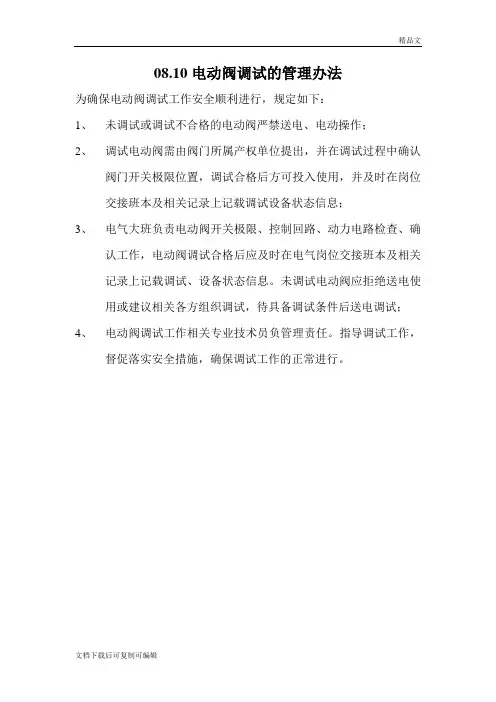 精品文

08.10 电动阀调试的管理办法

为确保电动阀调试工作安全顺利进行，规定如下：

1、 未调试或调试不合格的电动阀严禁送电、电动操作；

2、 调试电动阀需由阀门所属产权单位提出，并在调试过程中确认阀门开关极限位置，调试合格后方可投入使用，并及时在岗位交接班本及相关记录上记载调试设备状态信息；

3、 电气大班负责电动阀开关极限、控制回路、动力电路检查、确认工作，电动阀调试合格后应及时在电气岗位交接班本及相关记录上记载调试、设备状态信息。未调试电动阀应拒绝送电使用或建议相关各方组织调试，待具备调试条件后送电调试；

4、 电动阀调试工作相关专业技术员负管理责任。指导调试工作，督促落实安全措施，确保调试工作的正常进行。

文档下载后可复制可编辑